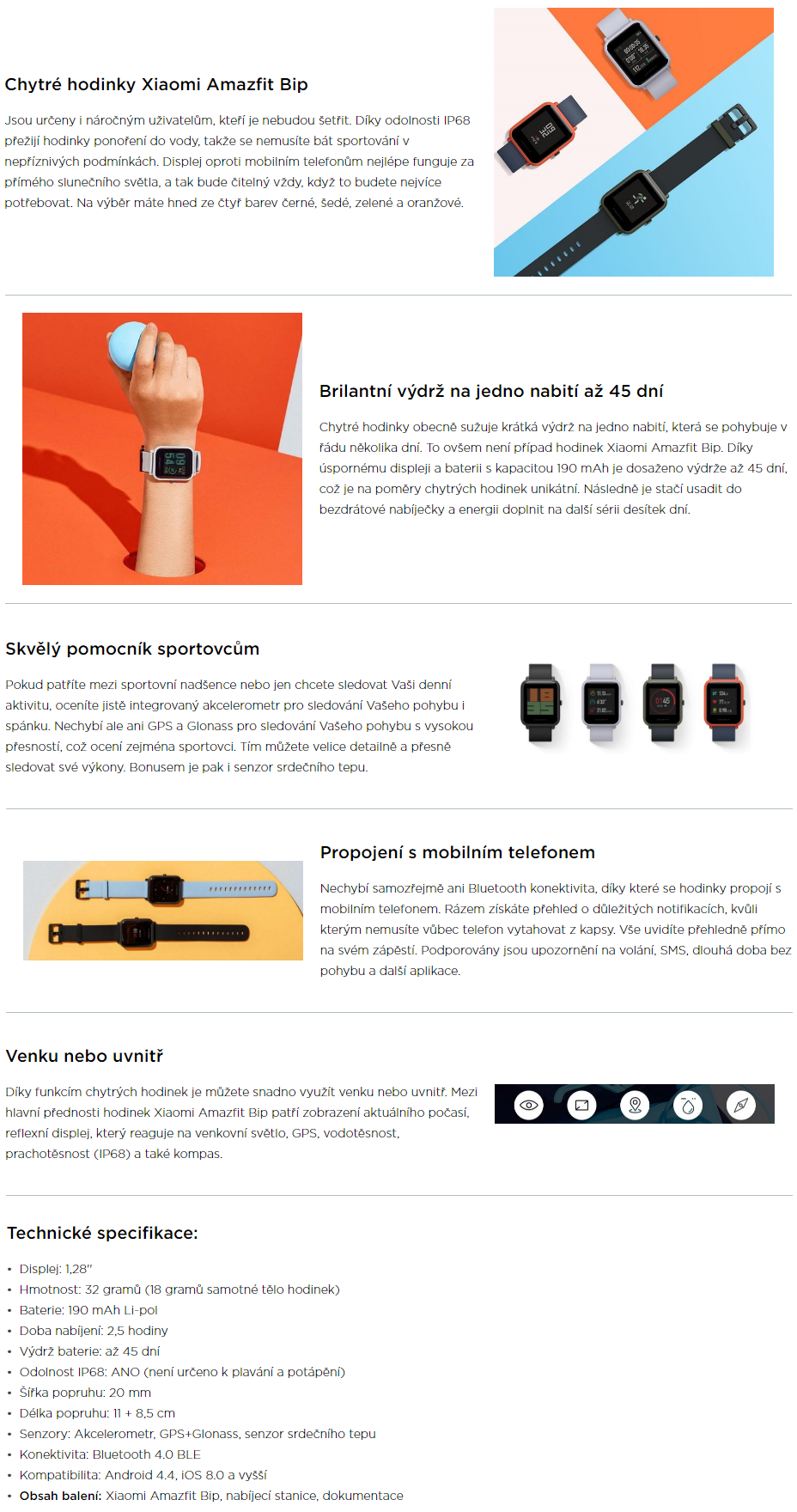 Chytré hodinky Xiaomi Amazfit Bip

Jsou určeny i náročným uživatelům, kteří je nebudou šetřit. Díky odolnosti IP68 přežijí hodinky ponoření do vody, takže se nemusíte bát sportování v nepříznivých podmínkách. Displej oproti mobilním telefonům nejlépe funguje za přímého slunečního světla, a tak bude čitelný vždy, když to budete nejvíce potřebovat. Na výběr máte hned ze čtyř barev černé, šedé, zelené a oranžové.

Brilantní výdrž na jedno nabití až 45 dní

Chytré hodinky obecně sužuje krátká výdrž na jedno nabití, která se pohybuje v řádu několika dní. To ovšem není případ hodinek Xiaomi Amazfit Bip. Díky úspornému displeji a baterii s kapacitou 190 mAh je dosaženo výdrže až 45 dní, což je na poměry chytrých hodinek unikátní. Následně je stačí usadit do bezdrátové nabíječky a energii doplnit na další sérii desítek dní.

Skvělý pomocník sportovcům

Pokud patříte mezi sportovní nadšence nebo jen chcete sledovat Vaši denní aktivitu, oceníte jistě integrovaný akcelerometr pro sledování Vašeho pohybu i spánku. Nechybí ale ani GPS a Glonass pro sledování Vašeho pohybu s vysokou přesností, což ocení zejména sportovci. Tím můžete velice detailně a přesně sledovat své výkony. Bonusem je pak i senzor srdečního tepu.

Propojení s mobilním telefonem

Nechybí samozřejmě ani Bluetooth konektivita, díky které se hodinky propojí s mobilním telefonem. Rázem získáte přehled o důležitých notifikacích, kvůli kterým nemusíte vůbec telefon vytahovat z kapsy. Vše uvidíte přehledně přímo na svém zápěstí. Podporovány jsou upozornění na volání, SMS, dlouhá doba bez pohybu a další aplikace.

Venku nebo uvnitř

Díky funkcím chytrých hodinek je můžete snadno využít venku nebo uvnitř. Mezi hlavní přednosti hodinek Xiaomi Amazfit Bip patří zobrazení aktuálního počasí, reflexní displej, který reaguje na venkovní světlo, GPS, vodotěsnost, prachotěsnost (IP68) a také kompas.

Technické specifikace:

• Displej: 1,28"
• Hmotnost: 32 gramů (18 gramů samotné tělo hodinek)
• Baterie: 190 mAh Li-pol
• Doba nabíjení: 2,5 hodiny
• Výdrž baterie: až 45 dní
• Odolnost IP68: ANO (není určeno k plavání a potápění)
• Šířka popruhu: 20 mm
• Délka popruhu: 11 + 8,5 cm
• Senzory: Akcelerometr, GPS+Glonass, senzor srdečního tepu
• Konektivita: Bluetooth 4.0 BLE
• Kompatibilita: Android 4.4, iOS 8.0 a vyšší
• Obsah balení: Xiaomi Amazfit Bip, nabíjecí stanice, dokumentace